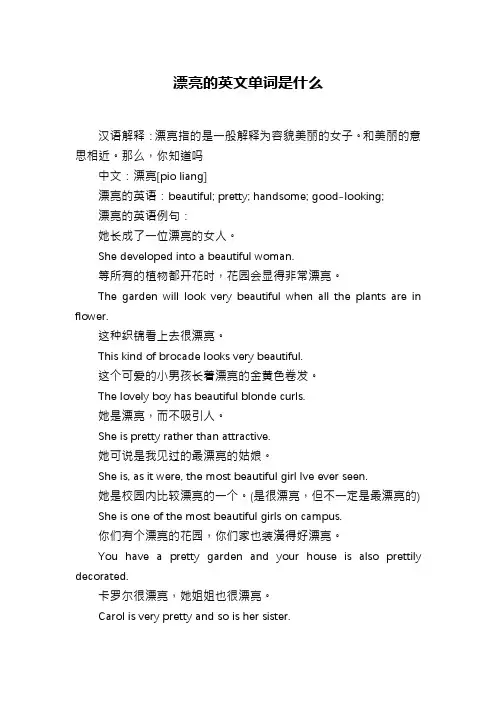 漂亮的英文单词是什么

汉语解释：漂亮指的是一般解释为容貌美丽的女子。和美丽的意思相近。那么，你知道吗

中文：漂亮[pio liang]

漂亮的英语：beautiful; pretty; handsome; good-looking;

漂亮的英语例句：

她长成了一位漂亮的女人。

She developed into a beautiful woman.

等所有的植物都开花时，花园会显得非常漂亮。

The garden will look very beautiful when all the plants are in flower.

这种织锦看上去很漂亮。

This kind of brocade looks very beautiful.

这个可爱的小男孩长着漂亮的金黄色卷发。

The lovely boy has beautiful blonde curls.

她是漂亮，而不吸引人。

She is pretty rather than attractive.

她可说是我见过的最漂亮的姑娘。

She is, as it were, the most beautiful girl Ive ever seen.

她是校园内比较漂亮的一个。(是很漂亮，但不一定是最漂亮的)

She is one of the most beautiful girls on campus.

你们有个漂亮的花园，你们家也装潢得好漂亮。

You have a pretty garden and your house is also prettily decorated.

卡罗尔很漂亮，她姐姐也很漂亮。

Carol is very pretty and so is her sister.